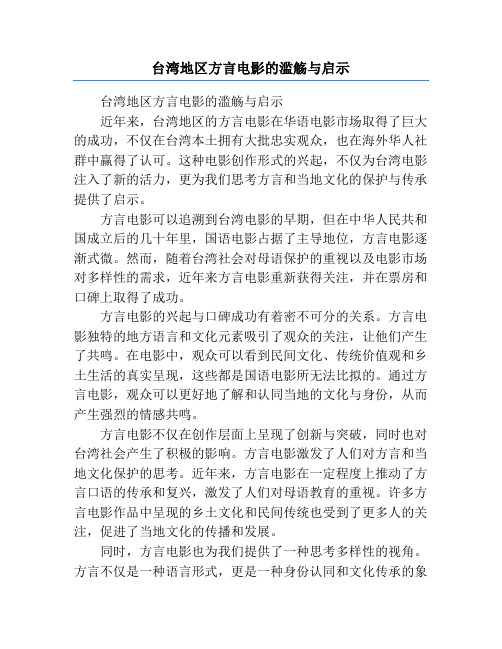 台湾地区方言电影的滥觞与启示

台湾地区方言电影的滥觞与启示

近年来，台湾地区的方言电影在华语电影市场取得了巨大的成功，不仅在台湾本土拥有大批忠实观众，也在海外华人社群中赢得了认可。这种电影创作形式的兴起，不仅为台湾电影注入了新的活力，更为我们思考方言和当地文化的保护与传承提供了启示。

方言电影可以追溯到台湾电影的早期，但在中华人民共和国成立后的几十年里，国语电影占据了主导地位，方言电影逐渐式微。然而，随着台湾社会对母语保护的重视以及电影市场对多样性的需求，近年来方言电影重新获得关注，并在票房和口碑上取得了成功。

方言电影的兴起与口碑成功有着密不可分的关系。方言电影独特的地方语言和文化元素吸引了观众的关注，让他们产生了共鸣。在电影中，观众可以看到民间文化、传统价值观和乡土生活的真实呈现，这些都是国语电影所无法比拟的。通过方言电影，观众可以更好地了解和认同当地的文化与身份，从而产生强烈的情感共鸣。

方言电影不仅在创作层面上呈现了创新与突破，同时也对台湾社会产生了积极的影响。方言电影激发了人们对方言和当地文化保护的思考。近年来，方言电影在一定程度上推动了方言口语的传承和复兴，激发了人们对母语教育的重视。许多方言电影作品中呈现的乡土文化和民间传统也受到了更多人的关注，促进了当地文化的传播和发展。

同时，方言电影也为我们提供了一种思考多样性的视角。方言不仅是一种语言形式，更是一种身份认同和文化传承的象